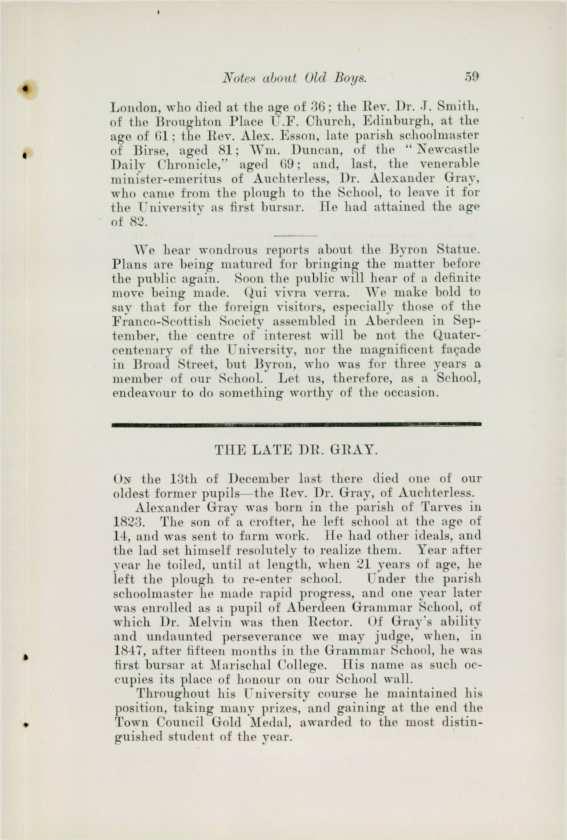 Notes about Old Boys. 59

London, who died at the age of 36; the Rev. Dr. J. Smith, of the Broughton Place U.F. Church, Edinburgh, at the age of 61; the Rev. Alex. Esson, late parish schoolmaster of Birse, aged 81; Wm. Duncan, of the "Newcastle Daily Chronicle," aged 69; and, last, the venerable minister-emeritus of Auchterless, Dr. Alexander Gray, who came from the plough to the School, to leave it for the University as first bursar. He had attained the age of 82.

We hear wondrous reports about the Byron Statue. Plans are being matured for bringing the matter before the public again. Soon the public will hear of a definite move being made. Qui vivra verra. We make bold to say that for the foreign visitors, especially those of the Franco-Scottish Society assembled in Aberdeen in September, the centre of interest will be not the Quatercentenary of the University, nor the magnificent façade in Broad Street, but Byron, who was for three years a member of our School. Let us, therefore, as a School, endeavour to do something worthy of the occasion.

THE LATE DR. GRAY.

On the 13th of December last there died one of our oldest former pupils—the Rev. Dr. Gray, of Auchterless.

Alexander Gray was born in the parish of Tarves in 1823. The son of a crofter, he left school at the age of 14, and was sent to farm work. He had other ideals, and the lad set himself resolutely to realize them. Year after year he toiled, until at length, when 21 years of age, he left the plough to re-enter school. Under the parish schoolmaster he made rapid progress, and one year later was enrolled as a pupil of Aberdeen Grammar School, of which Dr. Melvin was then Rector. Of Gray's ability and undaunted perseverance we may judge, when, in 1847, after fifteen months in the Grammar School, he was first bursar at Marischal College. His name as such occupies its place of honour on our School wall.

Throughout his University course he maintained his position, taking many prizes, and gaining at the end the Town Council Gold Medal, awarded to the most distinguished student of the year.